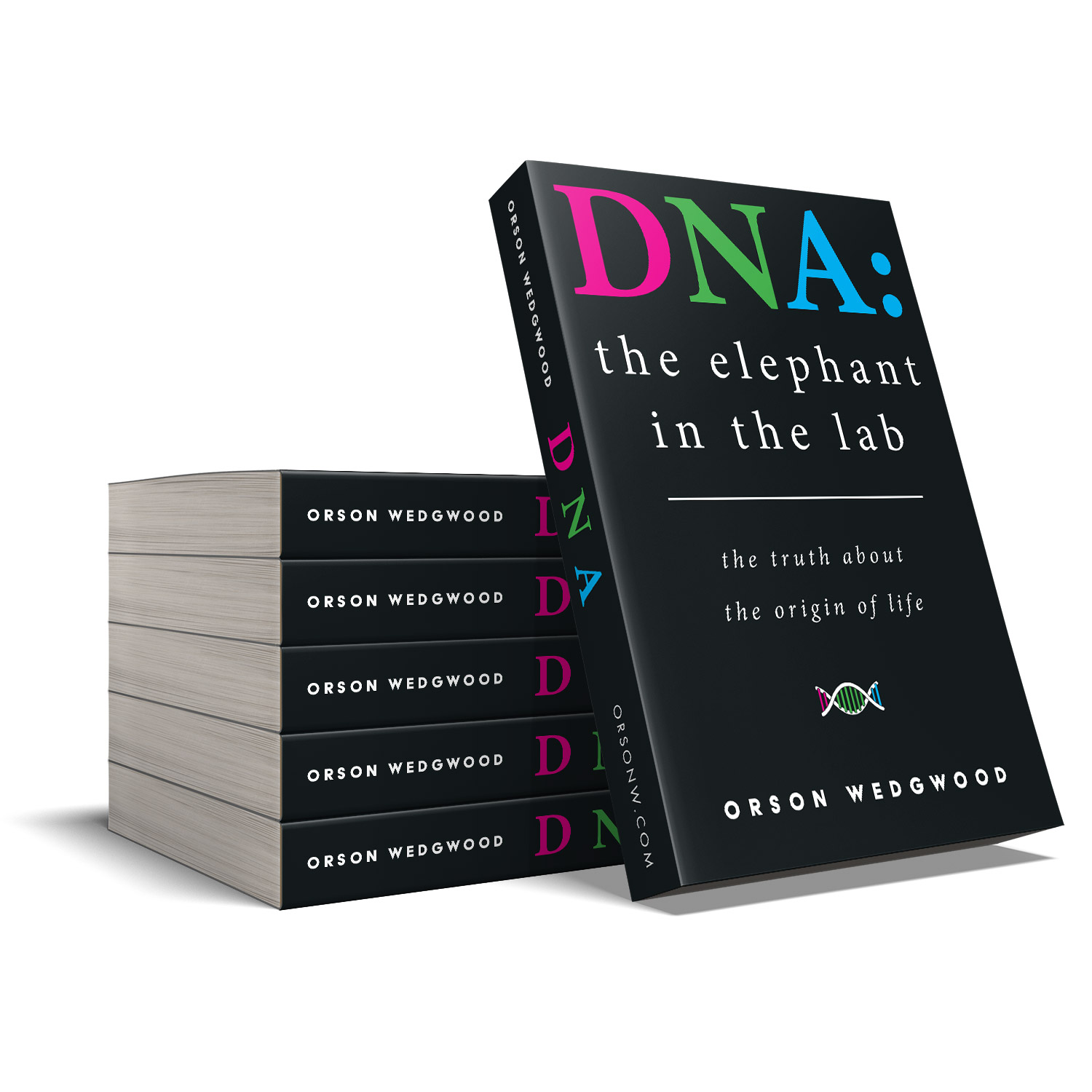 DNA:
the elephant in the lab

the truth about the origin of life

ORSON WEDGWOOD

ORSON WEDGWOOD
DNA
ORSONW.COM

ORSON WEDGWOOD D
ORSON WEDGWOOD D
ORSON WEDGWOOD D
ORSON WEDGWOOD D
ORSON WEDGWOOD D N